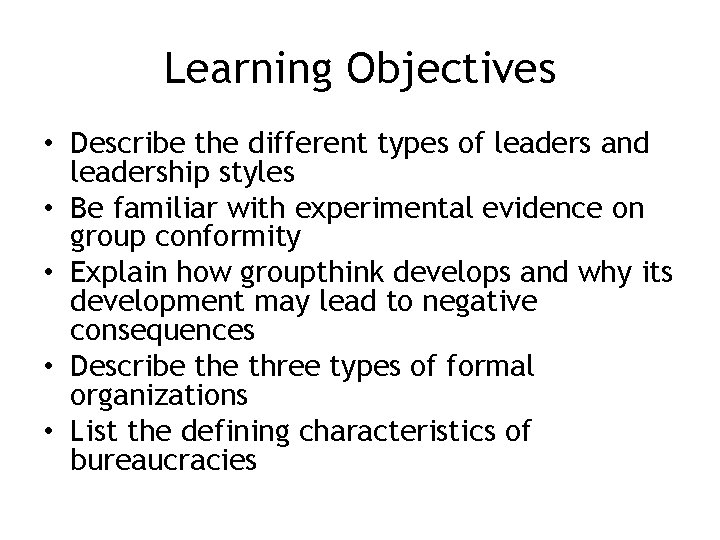 Learning Objectives

• Describe the different types of leaders and leadership styles
• Be familiar with experimental evidence on group conformity
• Explain how groupthink develops and why its development may lead to negative consequences
• Describe the three types of formal organizations
• List the defining characteristics of bureaucracies